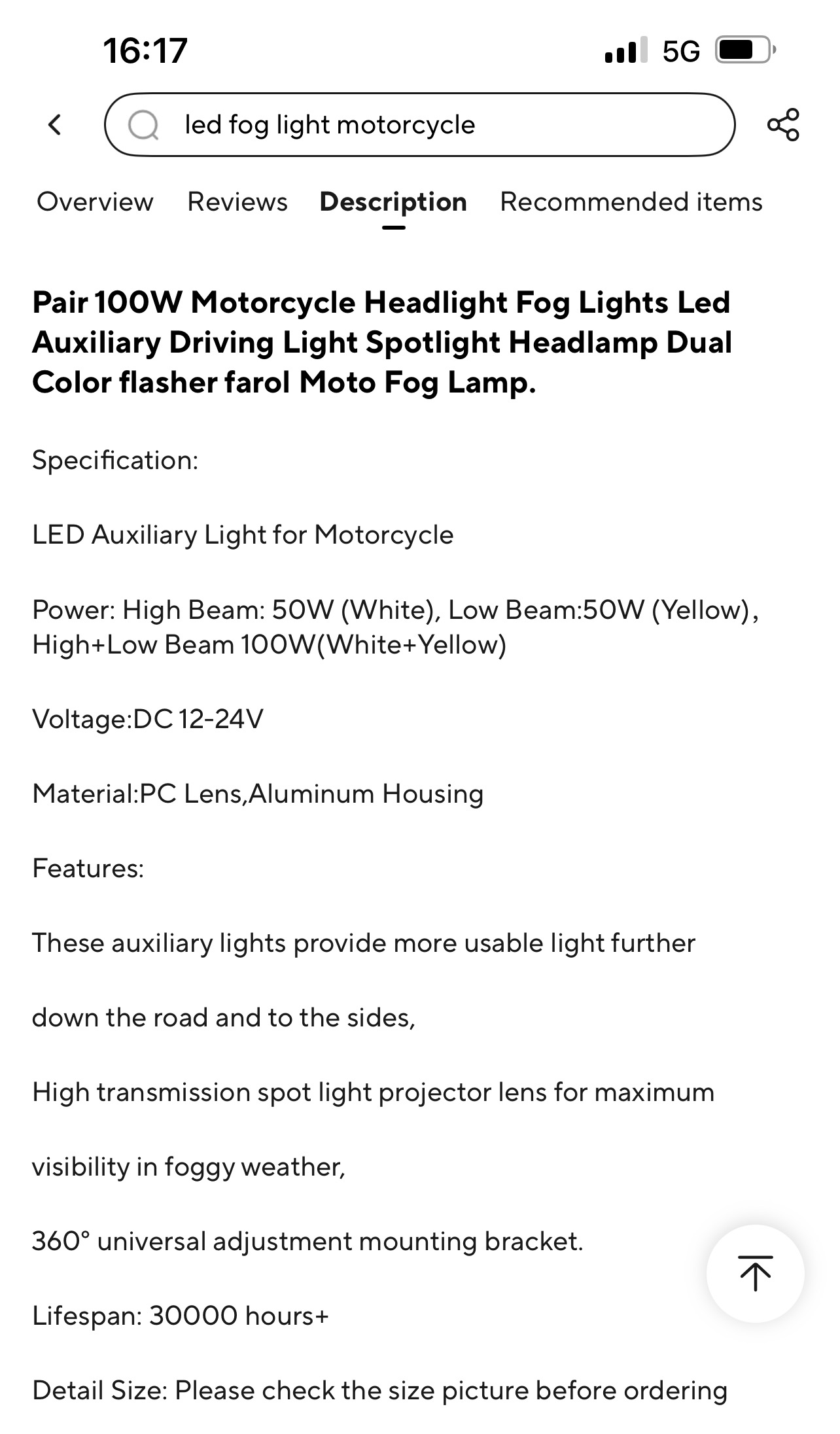 16:17
5G

led fog light motorcycle

Overview Reviews Description Recommended items

Pair 100W Motorcycle Headlight Fog Lights Led Auxiliary Driving Light Spotlight Headlamp Dual Color flasher farol Moto Fog Lamp.

Specification:

LED Auxiliary Light for Motorcycle

Power: High Beam: 50W (White), Low Beam:50W (Yellow), High+Low Beam 100W(White+Yellow)

Voltage:DC 12-24V

Material:PC Lens,Aluminum Housing

Features:

These auxiliary lights provide more usable light further

down the road and to the sides,

High transmission spot light projector lens for maximum

visibility in foggy weather,

360° universal adjustment mounting bracket.

Lifespan: 30000 hours+

Detail Size: Please check the size picture before ordering